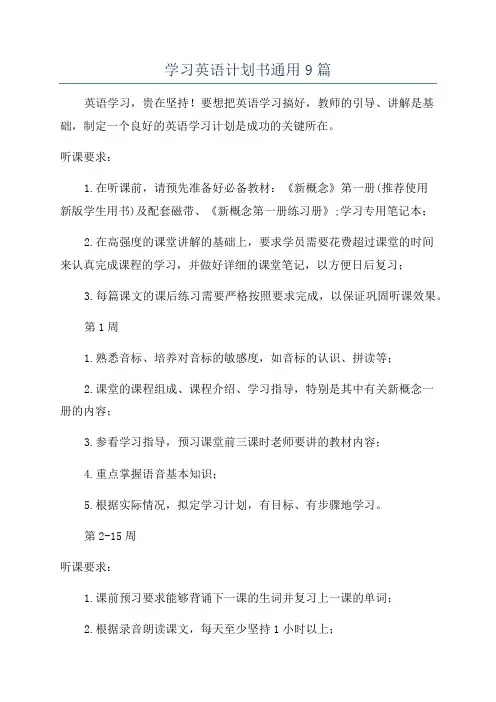 学习英语计划书通用9篇

英语学习，贵在坚持！要想把英语学习搞好，教师的引导、讲解是基础，制定一个良好的英语学习计划是成功的关键所在。

听课要求：

1.在听课前，请预先准备好必备教材：《新概念》第一册(推荐使用新版学生用书)及配套磁带、《新概念第一册练习册》;学习专用笔记本；

2.在高强度的课堂讲解的基础上，要求学员需要花费超过课堂的时间来认真完成课程的学习，并做好详细的课堂笔记，以方便日后复习；

3.每篇课文的课后练习需要严格按照要求完成，以保证巩固听课效果。

第1周

1.熟悉音标、培养对音标的敏感度，如音标的认识、拼读等；

2.课堂的课程组成、课程介绍、学习指导，特别是其中有关新概念一册的内容；

3.参看学习指导，预习课堂前三课时老师要讲的教材内容；

4.重点掌握语音基本知识；

5.根据实际情况，拟定学习计划，有目标、有步骤地学习。

第2-15周

听课要求：

1.课前预习要求能够背诵下一课的生词并复习上一课的单词；

2.根据录音朗读课文，每天至少坚持1小时以上；